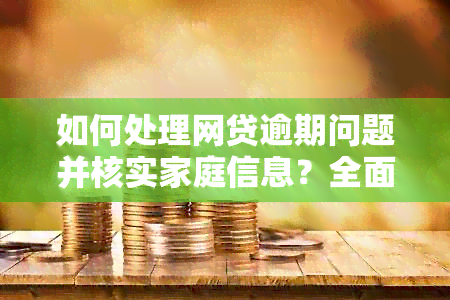 如何处理网贷逾期问题并核实家庭信息？全面